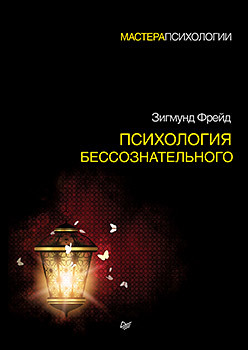 МАСТЕРАПСИХОЛОГИИ

Зигмунд Фрейд

ПСИХОЛОГИЯ БЕССОЗНАТЕЛЬНОГО